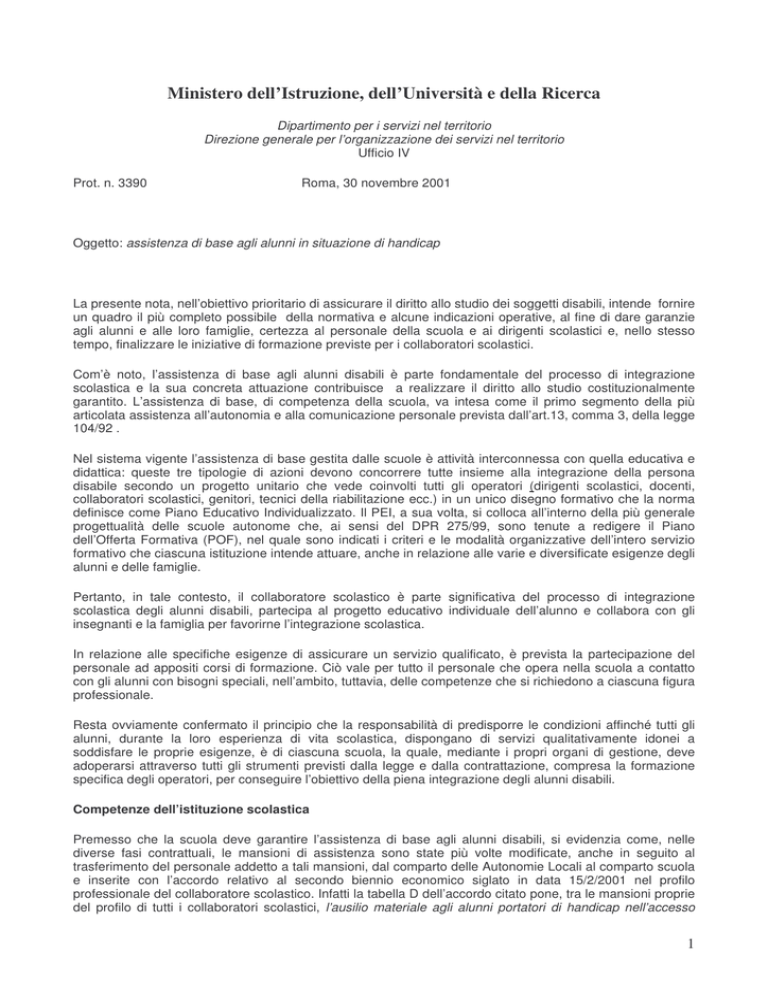 Ministero dell'Istruzione, dell'Università e della Ricerca

Dipartimento per i servizi nel territorio
Direzione generale per l'organizzazione dei servizi nel territorio
Ufficio IV

Prot. n. 3390

Roma, 30 novembre 2001

Oggetto: assistenza di base agli alunni in situazione di handicap

La presente nota, nell'obiettivo prioritario di assicurare il diritto allo studio dei soggetti disabili, intende fornire un quadro il più completo possibile della normativa e alcune indicazioni operative, al fine di dare garanzie agli alunni e alle loro famiglie, certezza al personale della scuola e ai dirigenti scolastici e, nello stesso tempo, finalizzare le iniziative di formazione previste per i collaboratori scolastici.

Com'è noto, l'assistenza di base agli alunni disabili è parte fondamentale del processo di integrazione scolastica e la sua concreta attuazione contribuisce a realizzare il diritto allo studio costituzionalmente garantito. L'assistenza di base, di competenza della scuola, va intesa come il primo segmento della più articolata assistenza all'autonomia e alla comunicazione personale prevista dall'art.13, comma 3, della legge 104/92 .

Nel sistema vigente l'assistenza di base gestita dalle scuole è attività interconnessa con quella educativa e didattica: queste tre tipologie di azioni devono concorrere tutte insieme alla integrazione della persona disabile secondo un progetto unitario che vede coinvolti tutti gli operatori (dirigenti scolastici, docenti, collaboratori scolastici, genitori, tecnici della riabilitazione ecc.) in un unico disegno formativo che la norma definisce come Piano Educativo Individualizzato. Il PEI, a sua volta, si colloca all'interno della più generale progettualità delle scuole autonome che, ai sensi del DPR 275/99, sono tenute a redigere il Piano dell'Offerta Formativa (POF), nel quale sono indicati i criteri e le modalità organizzative dell'intero servizio formativo che ciascuna istituzione intende attuare, anche in relazione alle varie e diversificate esigenze degli alunni e delle famiglie.

Pertanto, in tale contesto, il collaboratore scolastico è parte significativa del processo di integrazione scolastica degli alunni disabili, partecipa al progetto educativo individuale dell'alunno e collabora con gli insegnanti e la famiglia per favorirne l'integrazione scolastica.

In relazione alle specifiche esigenze di assicurare un servizio qualificato, è prevista la partecipazione del personale ad appositi corsi di formazione. Ciò vale per tutto il personale che opera nella scuola a contatto con gli alunni con bisogni speciali, nell'ambito, tuttavia, delle competenze che si richiedono a ciascuna figura professionale.

Resta ovviamente confermato il principio che la responsabilità di predisporre le condizioni affinché tutti gli alunni, durante la loro esperienza di vita scolastica, dispongano di servizi qualitativamente idonei a soddisfare le proprie esigenze, è di ciascuna scuola, la quale, mediante i propri organi di gestione, deve adoperarsi attraverso tutti gli strumenti previsti dalla legge e dalla contrattazione, compresa la formazione specifica degli operatori, per conseguire l'obiettivo della piena integrazione degli alunni disabili.

Competenze dell'istituzione scolastica

Premesso che la scuola deve garantire l'assistenza di base agli alunni disabili, si evidenzia come, nelle diverse fasi contrattuali, le mansioni di assistenza sono state più volte modificate, anche in seguito al trasferimento del personale addetto a tali mansioni, dal comparto delle Autonomie Locali al comparto scuola e inserite con l'accordo relativo al secondo biennio economico siglato in data 15/2/2001 nel profilo professionale del collaboratore scolastico. Infatti la tabella D dell'accordo citato pone, tra le mansioni proprie del profilo di tutti i collaboratori scolastici, l'ausilio materiale agli alunni portatori di handicap nell'accesso

1